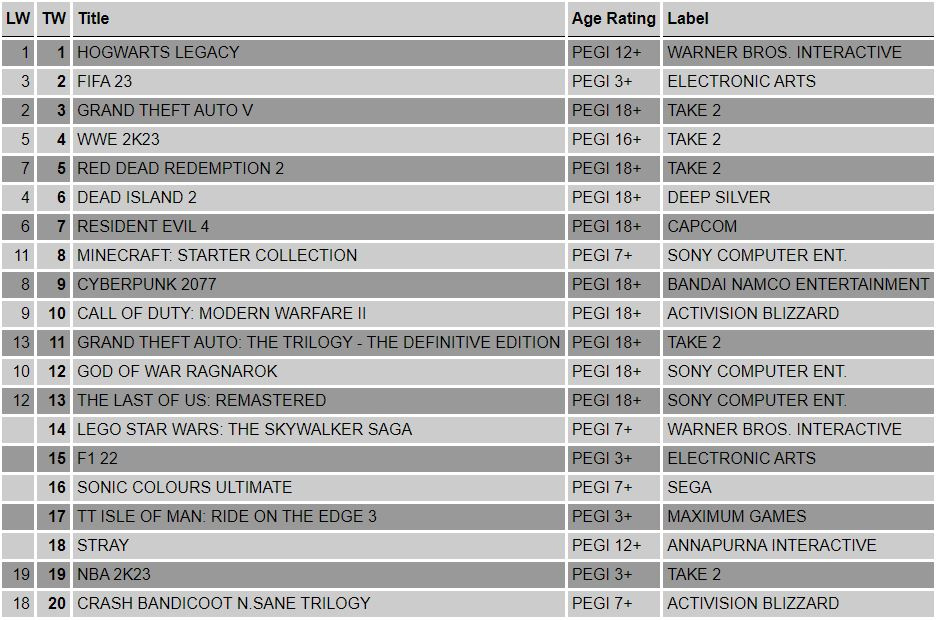 | LW | TW | Title | Age Rating | Label |
|---|---|---|---|---|
| 1 | 1 | HOGWARTS LEGACY | PEGI 12+ | WARNER BROS. INTERACTIVE |
| 3 | 2 | FIFA 23 | PEGI 3+ | ELECTRONIC ARTS |
| 2 | 3 | GRAND THEFT AUTO V | PEGI 18+ | TAKE 2 |
| 5 | 4 | WWE 2K23 | PEGI 16+ | TAKE 2 |
| 7 | 5 | RED DEAD REDEMPTION 2 | PEGI 18+ | TAKE 2 |
| 4 | 6 | DEAD ISLAND 2 | PEGI 18+ | DEEP SILVER |
| 6 | 7 | RESIDENT EVIL 4 | PEGI 18+ | CAPCOM |
| 11 | 8 | MINECRAFT: STARTER COLLECTION | PEGI 7+ | SONY COMPUTER ENT. |
| 8 | 9 | CYBERPUNK 2077 | PEGI 18+ | BANDAI NAMCO ENTERTAINMENT |
| 9 | 10 | CALL OF DUTY: MODERN WARFARE II | PEGI 18+ | ACTIVISION BLIZZARD |
| 13 | 11 | GRAND THEFT AUTO: THE TRILOGY - THE DEFINITIVE EDITION | PEGI 18+ | TAKE 2 |
| 10 | 12 | GOD OF WAR RAGNAROK | PEGI 18+ | SONY COMPUTER ENT. |
| 12 | 13 | THE LAST OF US: REMASTERED | PEGI 18+ | SONY COMPUTER ENT. |
| | 14 | LEGO STAR WARS: THE SKYWALKER SAGA | PEGI 7+ | WARNER BROS. INTERACTIVE |
| | 15 | F1 22 | PEGI 3+ | ELECTRONIC ARTS |
| | 16 | SONIC COLOURS ULTIMATE | PEGI 7+ | SEGA |
| | 17 | TT ISLE OF MAN: RIDE ON THE EDGE 3 | PEGI 3+ | MAXIMUM GAMES |
| | 18 | STRAY | PEGI 12+ | ANNAPURNA INTERACTIVE |
| 19 | 19 | NBA 2K23 | PEGI 3+ | TAKE 2 |
| 18 | 20 | CRASH BANDICOOT N.SANE TRILOGY | PEGI 7+ | ACTIVISION BLIZZARD |